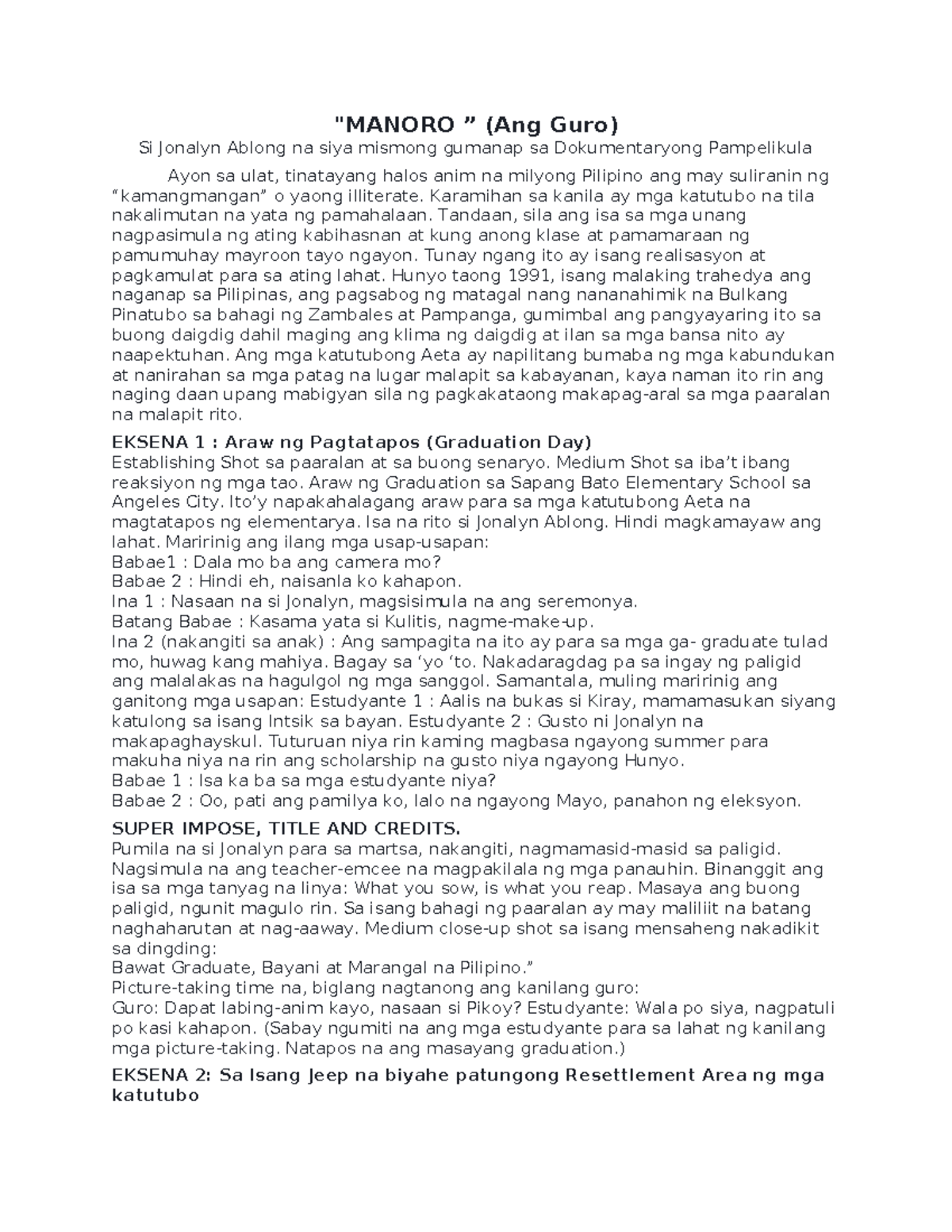 "MANORO ” (Ang Guro)

Si Jonalyn Ablong na siya mismong gumanap sa Dokumentaryong Pampelikula

Ayon sa ulat, tinatayang halos anim na milyong Pilipino ang may suliranin ng “kamangmangan” o yaong illiterate. Karamihan sa kanila ay mga katutubo na tila nakalimutan na yata ng pamahalaan. Tandaan, sila ang isa sa mga unang nagpasimula ng ating kabihasnan at kung anong klase at pamamaraan ng pamumuhay mayroon tayo ngayon. Tunay ngang ito ay isang realisasyon at pagkamulat para sa ating lahat. Hunyo taong 1991, isang malaking trahedya ang naganap sa Pilipinas, ang pagsabog ng matagal nang nananahimik na Bulkang Pinatubo sa bahagi ng Zambales at Pampanga, gumimbal ang pangyayaring ito sa buong daigdig dahil maging ang klima ng daigdig at ilan sa mga bansa nito ay naapektuhan. Ang mga katutubong Aeta ay napilitang bumaba ng mga kabundukan at nanirahan sa mga patag na lugar malapit sa kabayanan, kaya naman ito rin ang naging daan upang mabigyan sila ng pagkakataong makapag-aral sa mga paaralan na malapit rito.

EKSENA 1 : Araw ng Pagtatapos (Graduation Day)

Establishing Shot sa paaralan at sa buong senaryo. Medium Shot sa iba’t ibang reaksiyon ng mga tao. Araw ng Graduation sa Sapang Bato Elementary School sa Angeles City. Ito’y napakahalagang araw para sa mga katutubong Aeta na magtatapos ng elementarya. Isa na rito si Jonalyn Ablong. Hindi magkamayaw ang lahat. Maririnig ang ilang mga usap-usapan:
Babae1 : Dala mo ba ang camera mo?
Babae 2 : Hindi eh, naisanla ko kahapon.
Ina 1 : Nasaan na si Jonalyn, magsisimula na ang seremonya.
Batang Babae : Kasama yata si Kulitis, nagme-make-up.
Ina 2 (nakangiti sa anak) : Ang sampagita na ito ay para sa mga ga- graduate tulad mo, huwag kang mahiya. Bagay sa ‘yo ‘to. Nakadaragdag pa sa ingay ng paligid ang malalakas na hagulgol ng mga sanggol. Samantala, muling maririnig ang ganitong mga usapan: Estudyante 1 : Aalis na bukas si Kiray, mamamasukan siyang katulong sa isang Intsik sa bayan. Estudyante 2 : Gusto ni Jonalyn na makapaghayskul. Tuturuan niya rin kaming magbasa ngayong summer para makuha niya na rin ang scholarship na gusto niya ngayong Hunyo.
Babae 1 : Isa ka ba sa mga estudyante niya?
Babae 2 : Oo, pati ang pamilya ko, lalo na ngayong Mayo, panahon ng eleksyon.

SUPER IMPOSE, TITLE AND CREDITS.

Pumila na si Jonalyn para sa martsa, nakangiti, nagmamasid-masid sa paligid. Nagsimula na ang teacher-emcee na magpakilala ng mga panauhin. Binanggit ang isa sa mga tanyag na linya: What you sow, is what you reap. Masaya ang buong paligid, ngunit magulo rin. Sa isang bahagi ng paaralan ay may maliliit na batang naghaharutan at nag-aaway. Medium close-up shot sa isang mensaheng nakadikit sa dingding:
Bawat Graduate, Bayani at Marangal na Pilipino.”
Picture-taking time na, biglang nagtanong ang kanilang guro:
Guro: Dapat labing-anim kayo, nasaan si Pikoy? Estudyante: Wala po siya, nagpatuli po kasi kahapon. (Sabay ngumiti na ang mga estudyante para sa lahat ng kanilang mga picture-taking. Natapos na ang masayang graduation.)

EKSENA 2: Sa Isang Jeep na biyahe patungong Resettlement Area ng mga katutubo